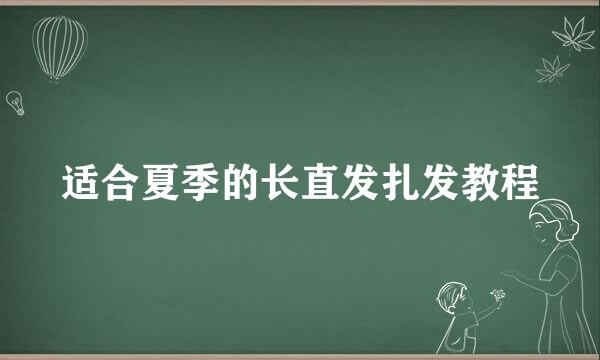 适合夏季的长直发扎发教程